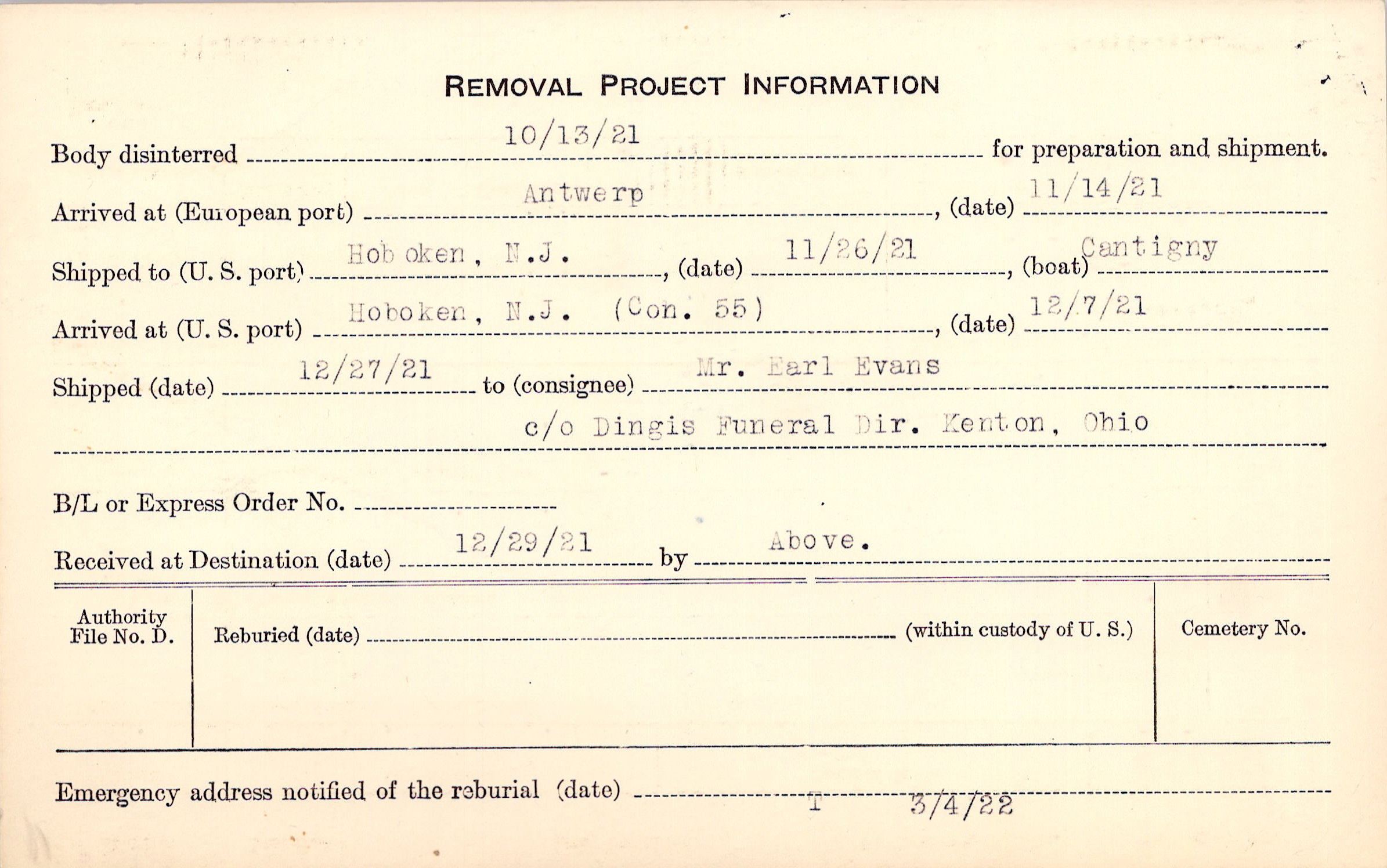 REMOVAL PROJECT INFORMATION

Body disinterred 10/13/21 for preparation and shipment.

Arrived at (European port) Antwerp, (date) 11/14/21

Shipped to (U. S. port) Hoboken, N.J., (date) 11/26/21, (boat) Cantigny

Arrived at (U. S. port) Hoboken, N.J. (Con. 55), (date) 12/7/21

Shipped (date) 12/27/21 to (consignee) Mr. Earl Evans

c/o Dingis Funeral Dir. Kenton, Ohio

B/L or Express Order No. ____

Received at Destination (date) 12/29/21 by Above.

Authority File No. D.

Reburied (date) ____ (within custody of U. S.)

Cemetery No.

Emergency address notified of the reburial (date) T 3/4/22